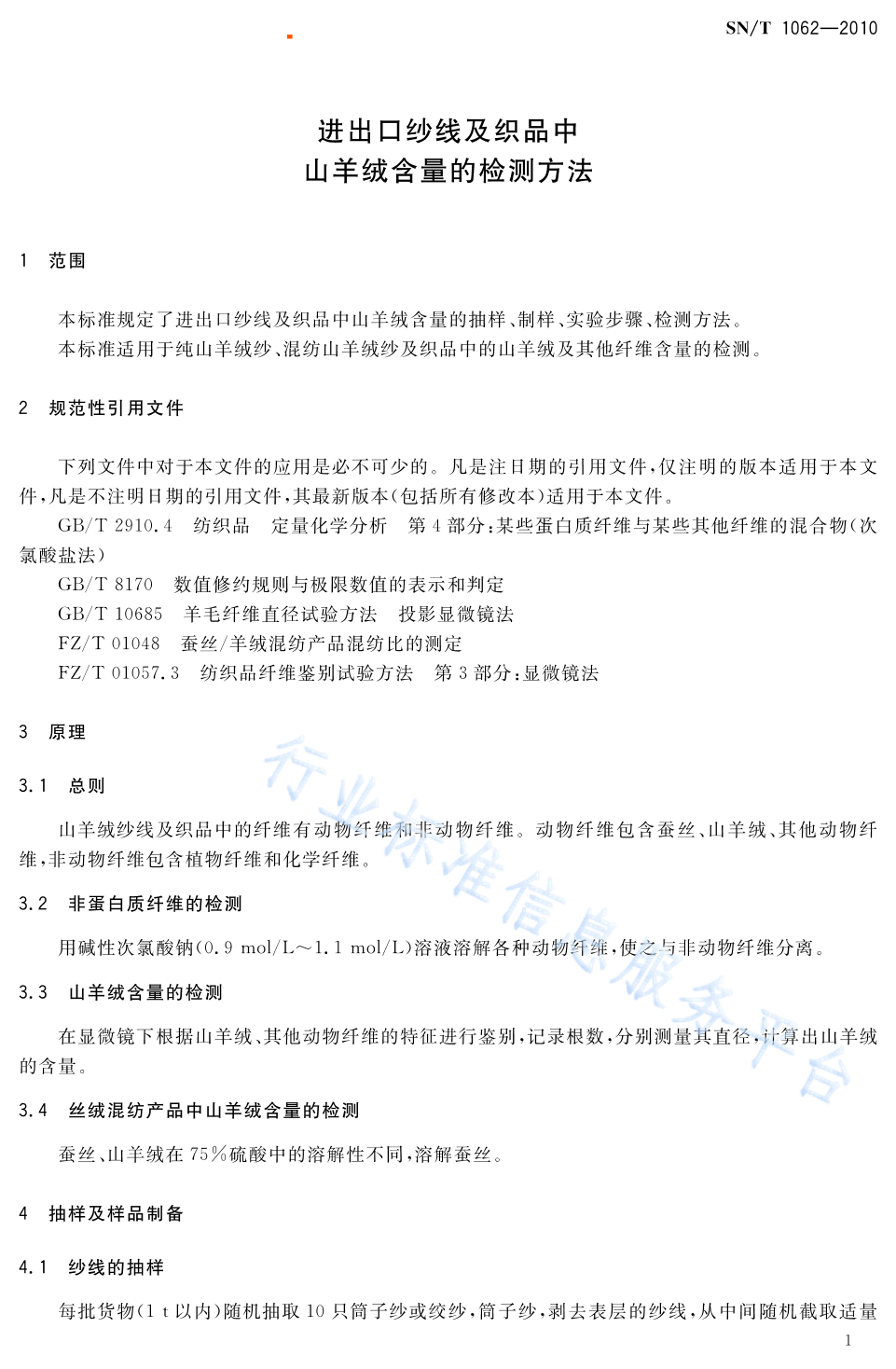 SN/T 1062—2010

进出口纱线及织品中
山羊绒含量的检测方法

1 范围

本标准规定了进出口纱线及织品中山羊绒含量的抽样、制样、实验步骤、检测方法。
本标准适用于纯山羊绒纱、混纺山羊绒纱及织品中的山羊绒及其他纤维含量的检测。

2 规范性引用文件

下列文件中对于本文件的应用是必不可少的。凡是注日期的引用文件，仅注明的版本适用于本文件，凡是不注明日期的引用文件，其最新版本(包括所有修改本)适用于本文件。
GB/T 2910.4 纺织品 定量化学分析 第4部分：某些蛋白质纤维与某些其他纤维的混合物(次氯酸盐法)
GB/T 8170 数值修约规则与极限数值的表示和判定
GB/T 10685 羊毛纤维直径试验方法 投影显微镜法
FZ/T 01048 蚕丝/羊绒混纺产品混纺比的测定
FZ/T 01057.3 纺织品纤维鉴别试验方法 第3部分：显微镜法

3 原理

3.1 总则

山羊绒纱线及织品中的纤维有动物纤维和非动物纤维。动物纤维包含蚕丝、山羊绒、其他动物纤维，非动物纤维包含植物纤维和化学纤维。

3.2 非蛋白质纤维的检测

用碱性次氯酸钠(0.9 mol/L～1.1 mol/L)溶液溶解各种动物纤维，使之与非动物纤维分离。

3.3 山羊绒含量的检测

在显微镜下根据山羊绒、其他动物纤维的特征进行鉴别，记录根数，分别测量其直径，计算出山羊绒的含量。

3.4 丝绒混纺产品中山羊绒含量的检测

蚕丝、山羊绒在75%硫酸中的溶解性不同，溶解蚕丝。

4 抽样及样品制备

4.1 纱线的抽样

每批货物(1 t以内)随机抽取10只筒子纱或绞纱，筒子纱，剥去表层的纱线，从中间随机截取适量

行业标准信息服务平台

1